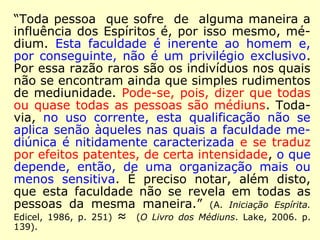 “Toda pessoa que sofre de alguma maneira a influência dos Espíritos é, por isso mesmo, médium. Esta faculdade é inerente ao homem e, por conseguinte, não é um privilégio exclusivo. Por essa razão raros são os indivíduos nos quais não se encontram ainda que simples rudimentos de mediunidade. Pode-se, pois, dizer que todas ou quase todas as pessoas são médiuns. Todavia, no uso corrente, esta qualificação não se aplica senão àqueles nas quais a faculdade mediúnica é nitidamente caracterizada e se traduz por efeitos patentes, de certa intensidade, o que depende, então, de uma organização mais ou menos sensitiva. É preciso notar, além disto, que esta faculdade não se revela em todas as pessoas da mesma maneira.” (A. Iniciação Espírita. Edicel, 1986, p. 251) ≈ (O Livro dos Médiuns. Lake, 2006. p. 139).